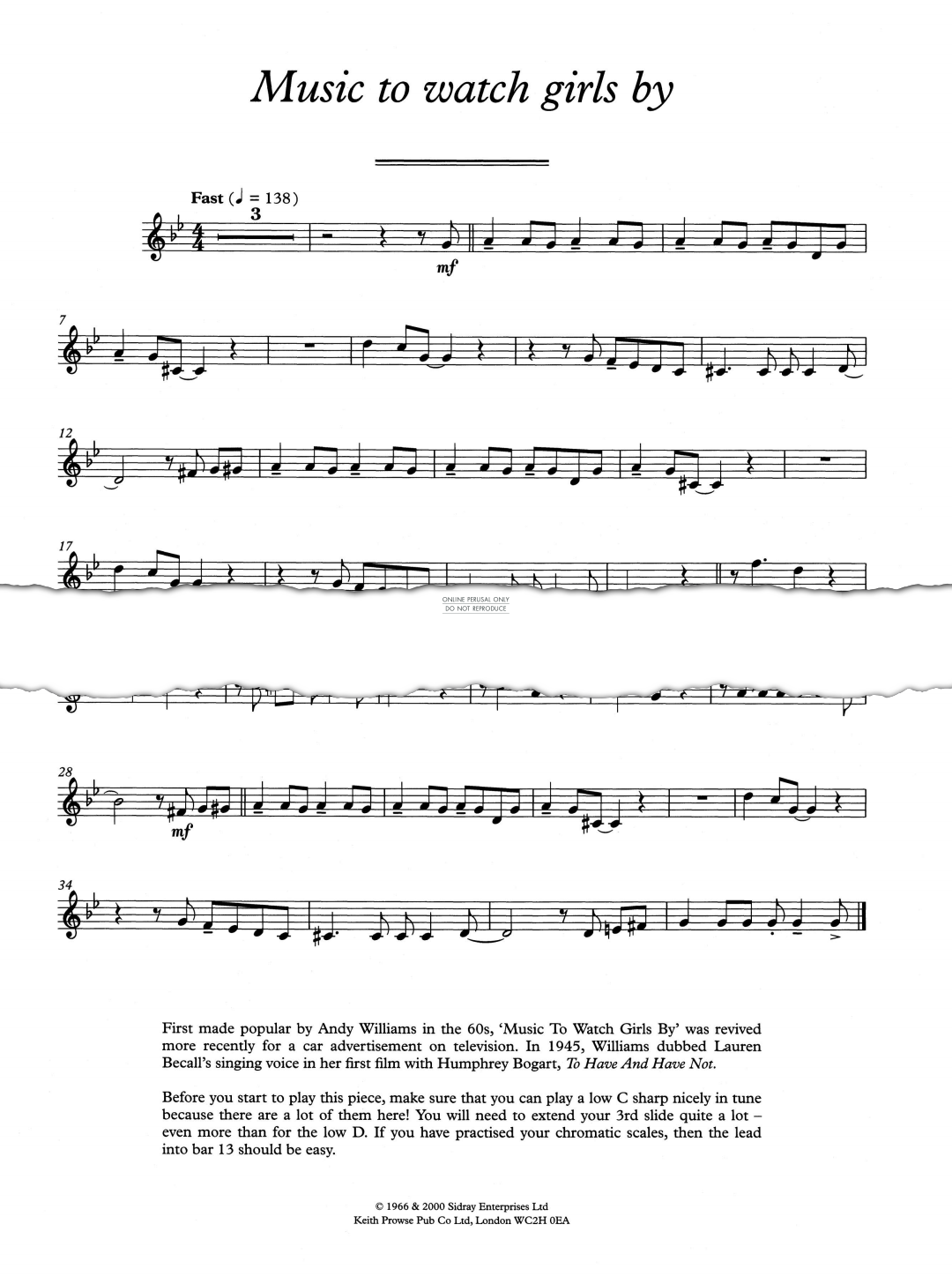 Music to watch girls by

Fast (♩ = 138)

3

mf

7

12

17

ONLINE PERUSAL ONLY
DO NOT REPRODUCE

28

mf

34

First made popular by Andy Williams in the 60s, 'Music To Watch Girls By' was revived more recently for a car advertisement on television. In 1945, Williams dubbed Lauren Becall's singing voice in her first film with Humphrey Bogart, To Have And Have Not.

Before you start to play this piece, make sure that you can play a low C sharp nicely in tune because there are a lot of them here! You will need to extend your 3rd slide quite a lot – even more than for the low D. If you have practised your chromatic scales, then the lead into bar 13 should be easy.

© 1966 & 2000 Sidray Enterprises Ltd
Keith Prowse Pub Co Ltd, London WC2H 0EA